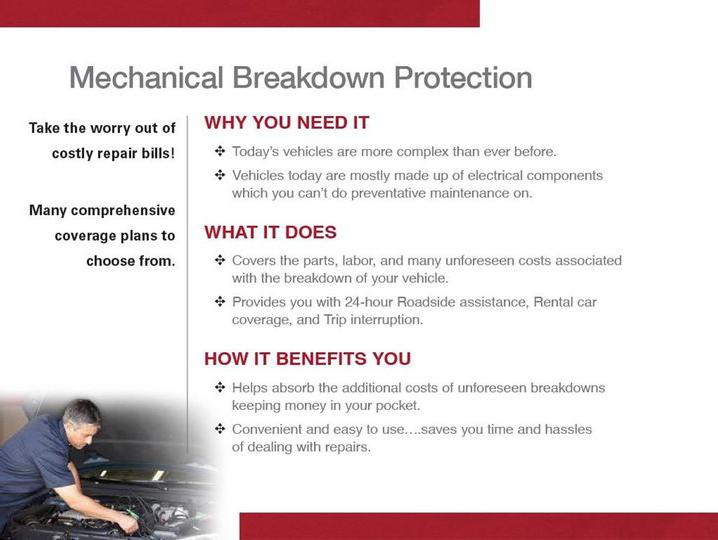 Mechanical Breakdown Protection

Take the worry out of costly repair bills!

Many comprehensive coverage plans to choose from.

WHY YOU NEED IT

❖ Today's vehicles are more complex than ever before.

❖ Vehicles today are mostly made up of electrical components which you can't do preventative maintenance on.

WHAT IT DOES

❖ Covers the parts, labor, and many unforeseen costs associated with the breakdown of your vehicle.

❖ Provides you with 24-hour Roadside assistance, Rental car coverage, and Trip interruption.

HOW IT BENEFITS YOU

❖ Helps absorb the additional costs of unforeseen breakdowns keeping money in your pocket.

❖ Convenient and easy to use….saves you time and hassles of dealing with repairs.